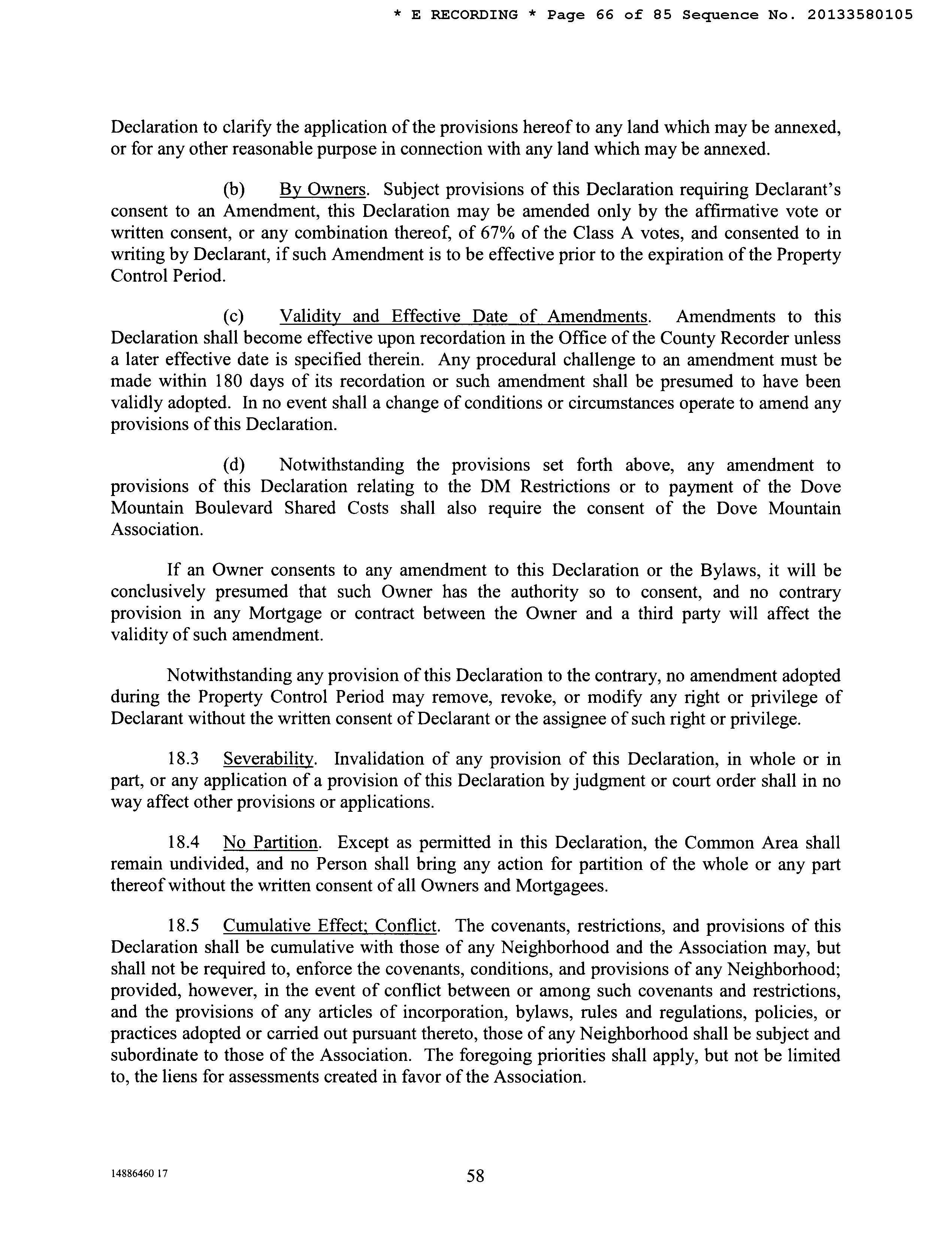 * E RECORDING * Page 66 of 85 Sequence No. 20133580105

Declaration to clarify the application of the provisions hereof to any land which may be annexed, or for any other reasonable purpose in connection with any land which may be annexed.

(b) By Owners. Subject provisions of this Declaration requiring Declarant's consent to an Amendment, this Declaration may be amended only by the affirmative vote or written consent, or any combination thereof, of 67% of the Class A votes, and consented to in writing by Declarant, if such Amendment is to be effective prior to the expiration of the Property Control Period.

(c) Validity and Effective Date of Amendments. Amendments to this Declaration shall become effective upon recordation in the Office of the County Recorder unless a later effective date is specified therein. Any procedural challenge to an amendment must be made within 180 days of its recordation or such amendment shall be presumed to have been validly adopted. In no event shall a change of conditions or circumstances operate to amend any provisions of this Declaration.

(d) Notwithstanding the provisions set forth above, any amendment to provisions of this Declaration relating to the DM Restrictions or to payment of the Dove Mountain Boulevard Shared Costs shall also require the consent of the Dove Mountain Association.

If an Owner consents to any amendment to this Declaration or the Bylaws, it will be conclusively presumed that such Owner has the authority so to consent, and no contrary provision in any Mortgage or contract between the Owner and a third party will affect the validity of such amendment.

Notwithstanding any provision of this Declaration to the contrary, no amendment adopted during the Property Control Period may remove, revoke, or modify any right or privilege of Declarant without the written consent of Declarant or the assignee of such right or privilege.

18.3 Severability. Invalidation of any provision of this Declaration, in whole or in part, or any application of a provision of this Declaration by judgment or court order shall in no way affect other provisions or applications.

18.4 No Partition. Except as permitted in this Declaration, the Common Area shall remain undivided, and no Person shall bring any action for partition of the whole or any part thereof without the written consent of all Owners and Mortgagees.

18.5 Cumulative Effect; Conflict. The covenants, restrictions, and provisions of this Declaration shall be cumulative with those of any Neighborhood and the Association may, but shall not be required to, enforce the covenants, conditions, and provisions of any Neighborhood; provided, however, in the event of conflict between or among such covenants and restrictions, and the provisions of any articles of incorporation, bylaws, rules and regulations, policies, or practices adopted or carried out pursuant thereto, those of any Neighborhood shall be subject and subordinate to those of the Association. The foregoing priorities shall apply, but not be limited to, the liens for assessments created in favor of the Association.

14886460 17

58